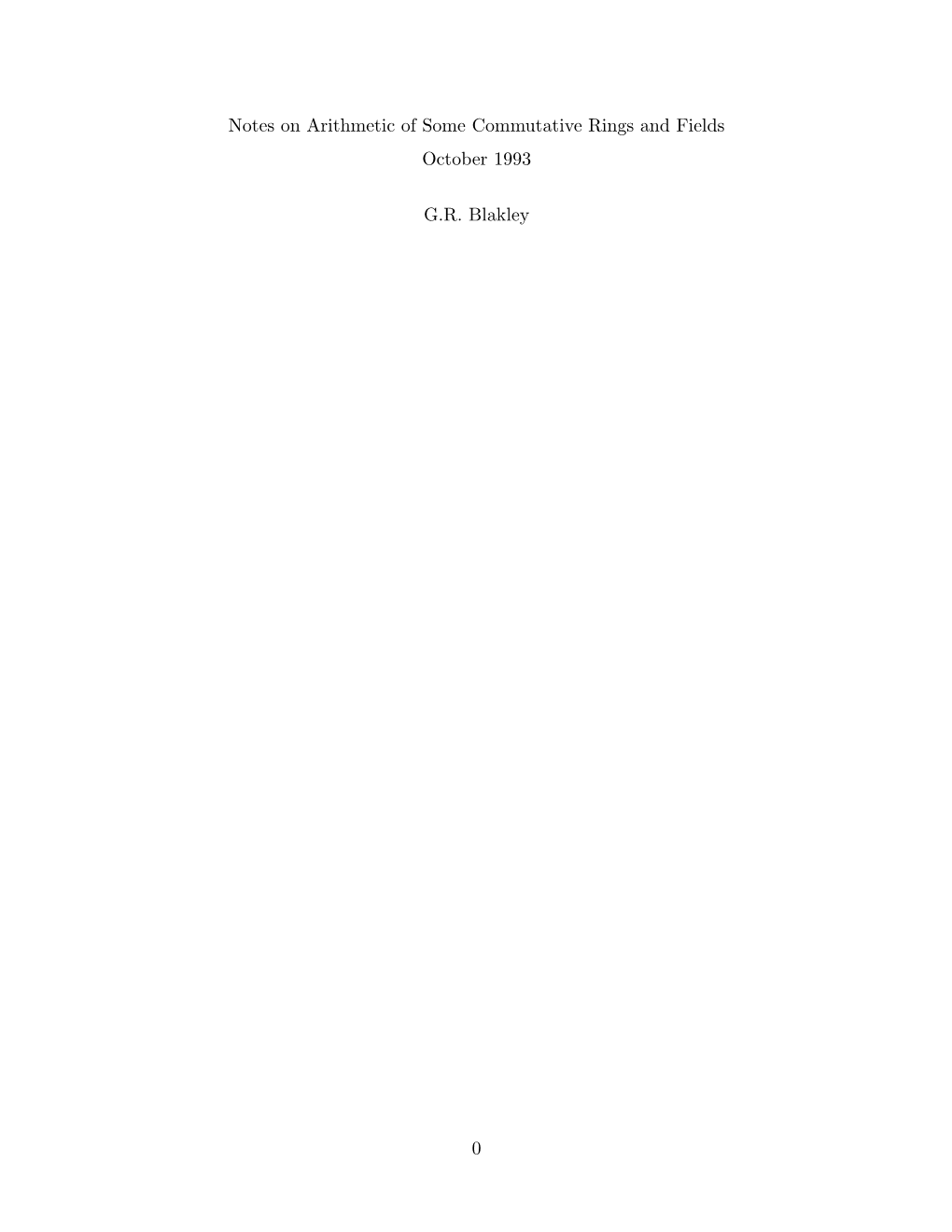 Notes on Arithmetic of Some Commutative Rings and Fields
October 1993

G.R. Blakley

0